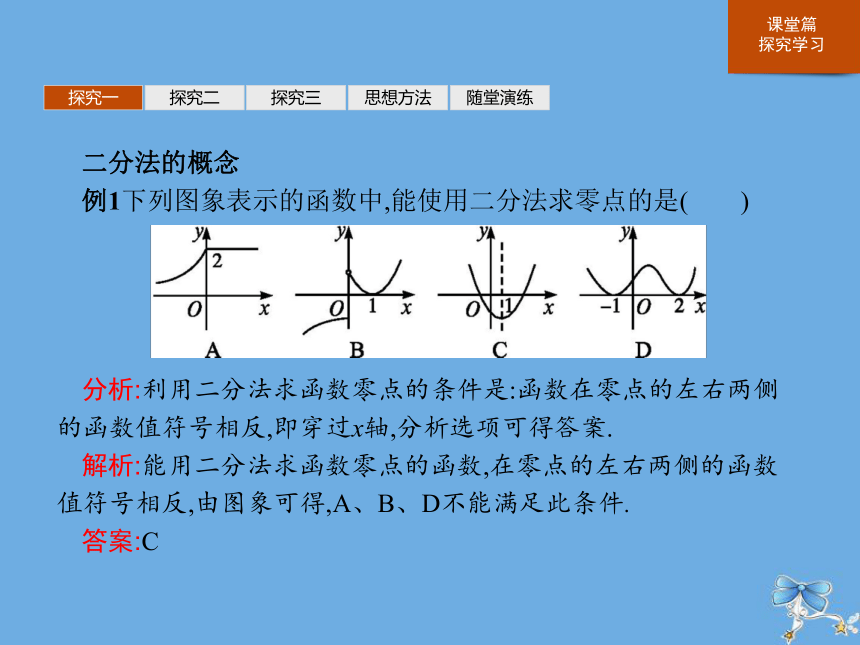 课堂篇
探究学习

探究一 探究二 探究三 思想方法 随堂演练

二分法的概念

例1下列图象表示的函数中,能使用二分法求零点的是(　　)

y 2 O x
A

y O 1 x
B

y O 1 x
C

y −1 O 2 x
D

分析:利用二分法求函数零点的条件是:函数在零点的左右两侧的函数值符号相反,即穿过$x$轴,分析选项可得答案.

解析:能用二分法求函数零点的函数,在零点的左右两侧的函数值符号相反,由图象可得,A、B、D不能满足此条件.

答案:C